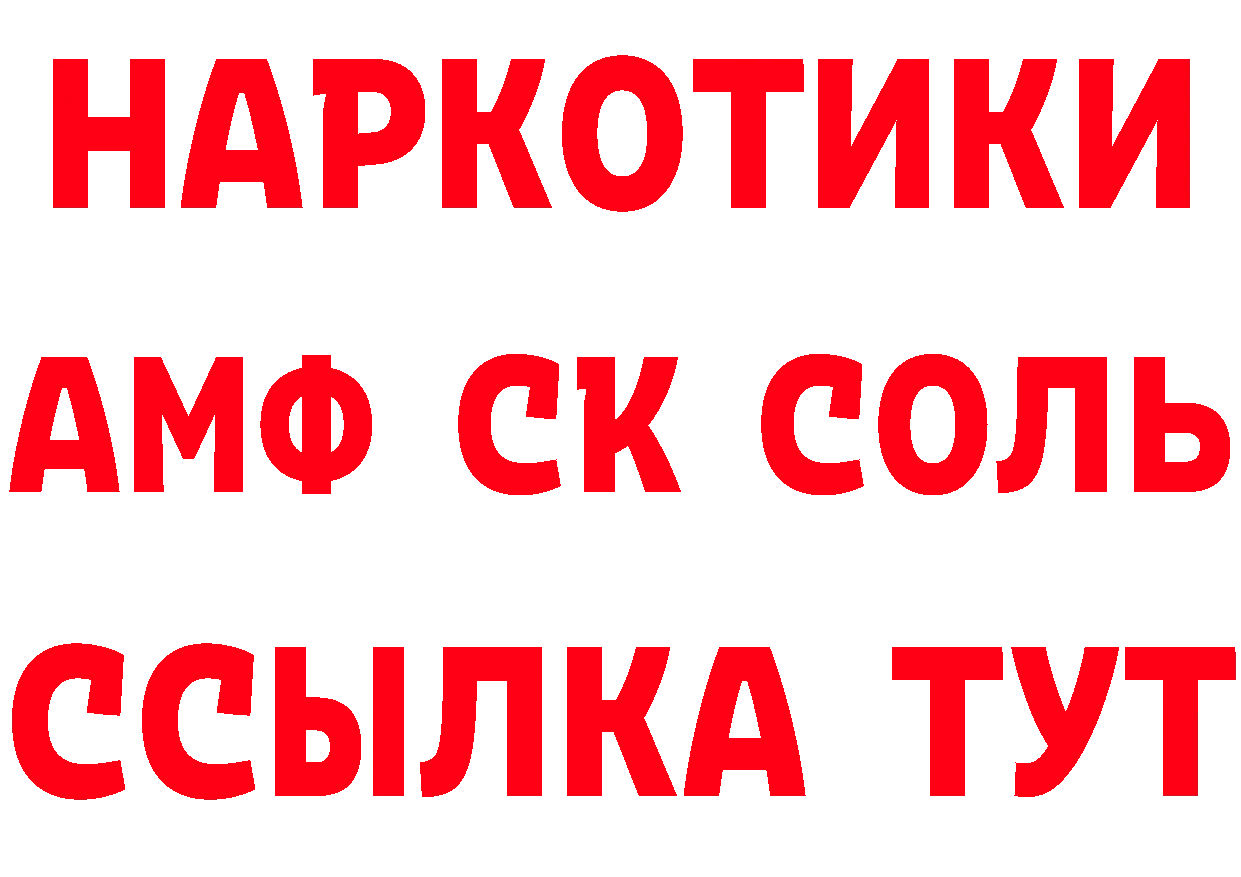 НАРКОТИКИ

АМФ СК СОЛЬ

ССЫЛКА ТУТ